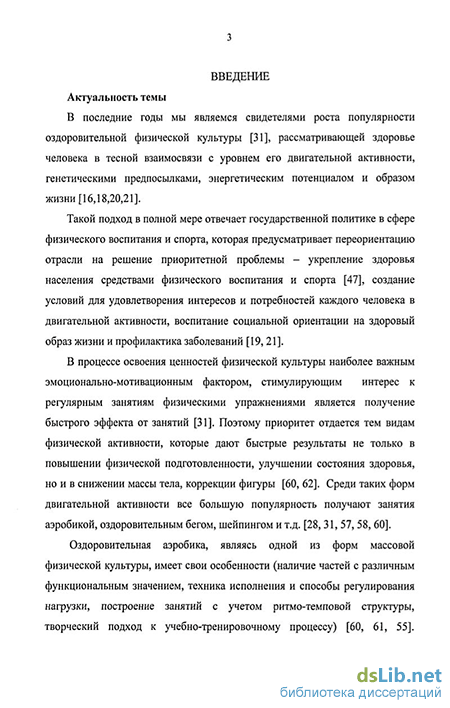 3

ВВЕДЕНИЕ

Актуальность темы

В последние годы мы являемся свидетелями роста популярности оздоровительной физической культуры [31], рассматривающей здоровье человека в тесной взаимосвязи с уровнем его двигательной активности, генетическими предпосылками, энергетическим потенциалом и образом жизни [16,18,20,21].

Такой подход в полной мере отвечает государственной политике в сфере физического воспитания и спорта, которая предусматривает переориентацию отрасли на решение приоритетной проблемы – укрепление здоровья населения средствами физического воспитания и спорта [47], создание условий для удовлетворения интересов и потребностей каждого человека в двигательной активности, воспитание социальной ориентации на здоровый образ жизни и профилактика заболеваний [19, 21].

В процессе освоения ценностей физической культуры наиболее важным эмоционально-мотивационным фактором, стимулирующим интерес к регулярным занятиям физическими упражнениями является получение быстрого эффекта от занятий [31]. Поэтому приоритет отдается тем видам физической активности, которые дают быстрые результаты не только в повышении физической подготовленности, улучшении состояния здоровья, но и в снижении массы тела, коррекции фигуры [60, 62]. Среди таких форм двигательной активности все большую популярность получают занятия аэробикой, оздоровительным бегом, шейпингом и т.д. [28, 31, 57, 58, 60].

Оздоровительная аэробика, являясь одной из форм массовой физической культуры, имеет свои особенности (наличие частей с различным функциональным значением, техника исполнения и способы регулирования нагрузки, построение занятий с учетом ритмо-темповой структуры, творческий подход к учебно-тренировочному процессу) [60, 61, 55].

dsLib.net
библиотека диссертаций